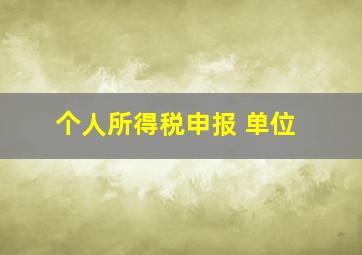 个人所得税申报 单位